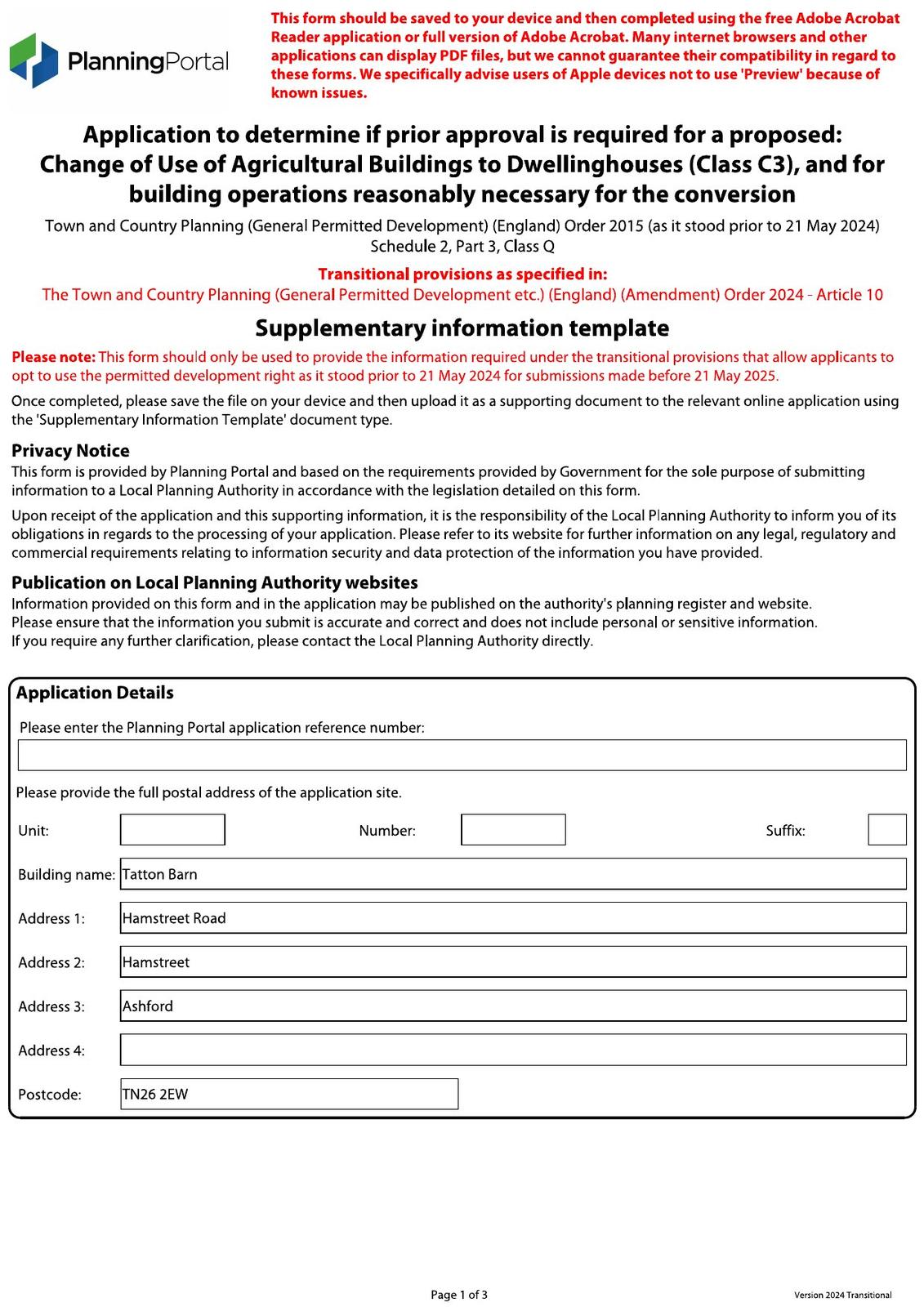 PlanningPortal

This form should be saved to your device and then completed using the free Adobe Acrobat Reader application or full version of Adobe Acrobat. Many internet browsers and other applications can display PDF files, but we cannot guarantee their compatibility in regard to these forms. We specifically advise users of Apple devices not to use 'Preview' because of known issues.

Application to determine if prior approval is required for a proposed: Change of Use of Agricultural Buildings to Dwellinghouses (Class C3), and for building operations reasonably necessary for the conversion

Town and Country Planning (General Permitted Development) (England) Order 2015 (as it stood prior to 21 May 2024) Schedule 2, Part 3, Class Q

Transitional provisions as specified in:
The Town and Country Planning (General Permitted Development etc.) (England) (Amendment) Order 2024 - Article 10

Supplementary information template

Please note: This form should only be used to provide the information required under the transitional provisions that allow applicants to opt to use the permitted development right as it stood prior to 21 May 2024 for submissions made before 21 May 2025.

Once completed, please save the file on your device and then upload it as a supporting document to the relevant online application using the 'Supplementary Information Template' document type.

Privacy Notice
This form is provided by Planning Portal and based on the requirements provided by Government for the sole purpose of submitting information to a Local Planning Authority in accordance with the legislation detailed on this form.

Upon receipt of the application and this supporting information, it is the responsibility of the Local Planning Authority to inform you of its obligations in regards to the processing of your application. Please refer to its website for further information on any legal, regulatory and commercial requirements relating to information security and data protection of the information you have provided.

Publication on Local Planning Authority websites
Information provided on this form and in the application may be published on the authority's planning register and website.
Please ensure that the information you submit is accurate and correct and does not include personal or sensitive information.
If you require any further clarification, please contact the Local Planning Authority directly.

Application Details
Please enter the Planning Portal application reference number:

Please provide the full postal address of the application site.

Unit:
Number:
Suffix:
Building name: Tatton Barn
Address 1: Hamstreet Road
Address 2: Hamstreet
Address 3: Ashford
Address 4:
Postcode: TN26 2EW

Page 1 of 3
Version 2024 Transitional